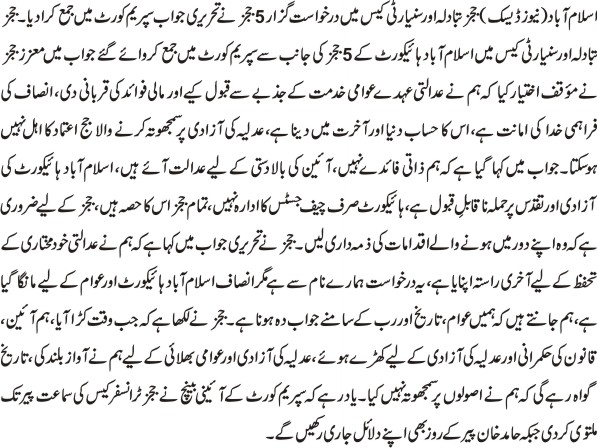 اسلام آباد (نیوز ڈیسک) ججز تبادلہ اور سنیارٹی کیس میں درخواست گزار 5 ججز نے تحریری جواب سپریم کورٹ میں جمع کرا دیا۔ ججز تبادلہ اور سنیارٹی کیس میں اسلام آباد ہائیکورٹ کے 5 ججز کی جانب سے سپریم کورٹ میں جمع کروائے گئے جواب میں معزز ججز نے مؤقف اختیار کیا کہ ہم نے عدالتی عہدے عوامی خدمت کے جذبے سے قبول کیے اور مالی فوائد کی قربانی دی، انصاف کی فراہمی خدا کی امانت ہے، اس کا حساب دنیا اور آخرت میں دینا ہے، عدلیہ کی آزادی پر سمجھوتہ کرنے والا جج اعتماد کا اہل نہیں ہوسکتا۔ جواب میں کہا گیا ہے کہ ہم ذاتی فائدے نہیں، آئین کی بالادستی کے لیے عدالت آئے ہیں، اسلام آباد ہائیکورٹ کی آزادی اور تقدس پر حملہ ناقابلِ قبول ہے، ہائیکورٹ صرف چیف جسٹس کا ادارہ نہیں، تمام ججز اس کا حصہ ہیں، ججز کے لیے ضروری ہے کہ وہ اپنے دور میں ہونے والے اقدامات کی ذمہ داری لیں۔ ججز نے تحریری جواب میں کہا ہے کہ ہم نے عدالتی خودمختاری کے تحفظ کے لیے آخری راستہ اپنایا ہے، یہ درخواست ہمارے نام سے ہے مگر انصاف اسلام آباد ہائیکورٹ اور عوام کے لیے مانگا گیا ہے، ہم جانتے ہیں کہ ہمیں عوام، تاریخ اور رب کے سامنے جواب دہ ہونا ہے۔ ججز نے لکھا ہے کہ جب وقت کڑا آیا، ہم آئین، قانون کی حکمرانی اور عدلیہ کی آزادی کے لیے کھڑے ہوئے، عدلیہ کی آزادی اور عوامی بھلائی کے لیے ہم نے آواز بلند کی، تاریخ گواہ رہے گی کہ ہم نے اصولوں پر سمجھوتہ نہیں کیا۔ یاد رہے کہ سپریم کورٹ کے آئینی بینچ نے ججز ٹرانسفر کیس کی سماعت پیر تک ملتوی کردی جبکہ حامد خان پیر کے روز بھی اپنے دلائل جاری رکھیں گے۔